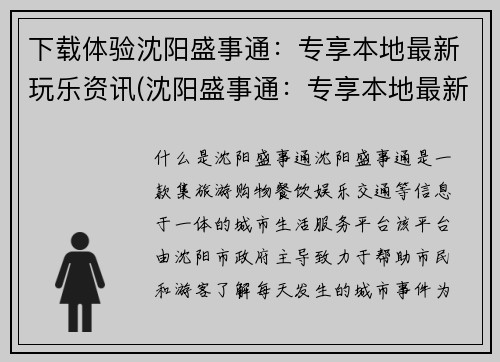 下载体验沈阳盛事通：专享本地最新玩乐资讯(沈阳盛事通：专享本地最新

什么是沈阳盛事通沈阳盛事通是一款集旅游购物餐饮娱乐交通等信息于一体的城市生活服务平台该平台由沈阳市政府主导致力于帮助市民和游客了解每天发生的城市事件为